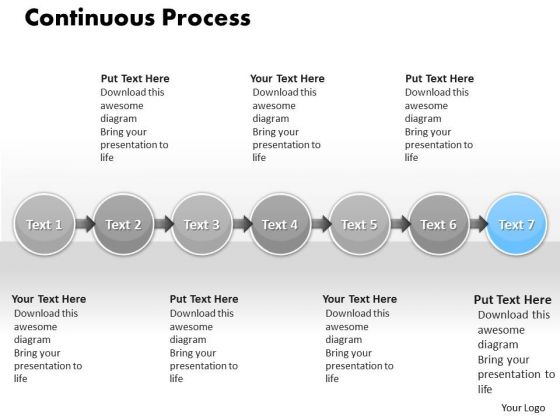 Continuous Process

Put Text Here
Download this awesome diagram
Bring your presentation to life

Your Text Here
Download this awesome diagram
Bring your presentation to life

Put Text Here
Download this awesome diagram
Bring your presentation to life

Text 1
Text 2
Text 3
Text 4
Text 5
Text 6
Text 7

Your Text Here
Download this awesome diagram
Bring your presentation to life

Put Text Here
Download this awesome diagram
Bring your presentation to life

Your Text Here
Download this awesome diagram
Bring your presentation to life

Put Text Here
Download this awesome diagram
Bring your presentation to life

Your Logo